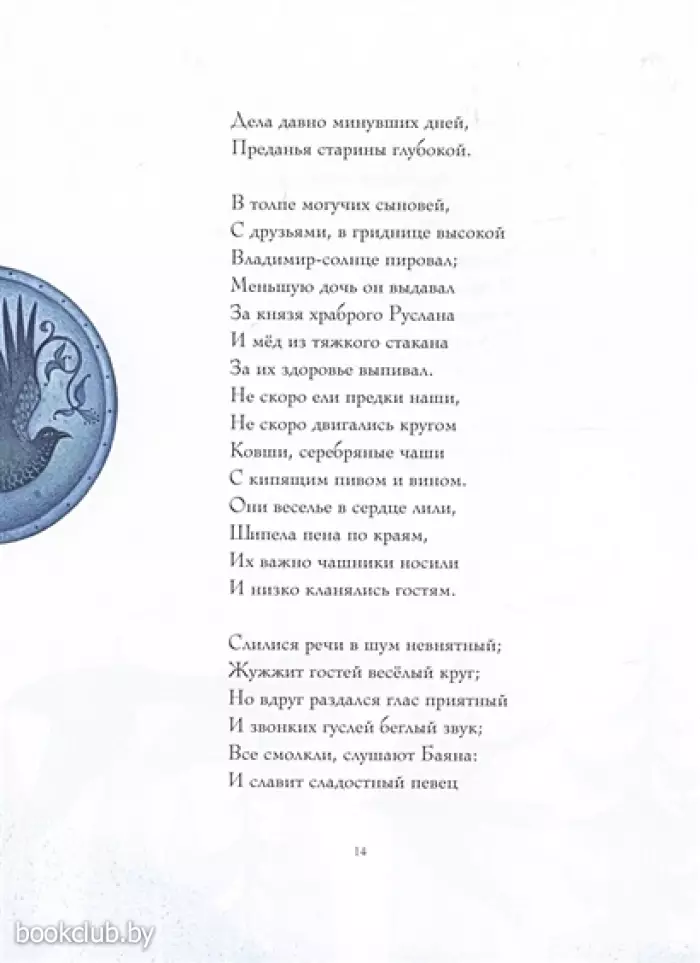 Дела давно минувших дней,
Преданья старины глубокой.

В толпе могучих сыновей,
С друзьями, в гриднице высокой
Владимир-солнце пировал;
Меньшую дочь он выдавал
За князя храброго Руслана
И мёд из тяжкого стакана
За их здоровье выпивал.
Не скоро ели предки наши,
Не скоро двигались кругом
Ковши, серебряные чаши
С кипящим пивом и вином.
Они веселье в сердце лили,
Шипела пена по краям,
Их важно чашники носили
И низко кланялись гостям.

Слилися речи в шум невнятный;
Жужжит гостей весёлый круг;
Но вдруг раздался глас приятный
И звонких гуслей беглый звук;
Все смолкли, слушают Баяна:
И славит сладостный певец

14

bookclub.by